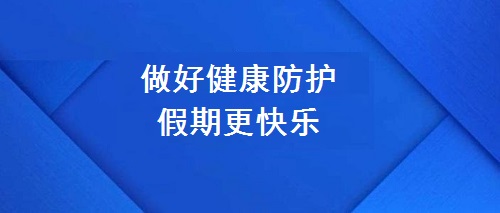 做好健康防护
假期更快乐